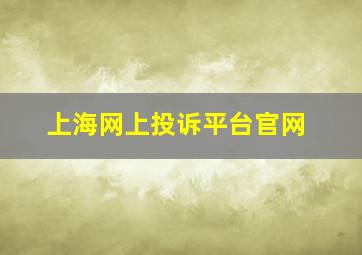 上海网上投诉平台官网